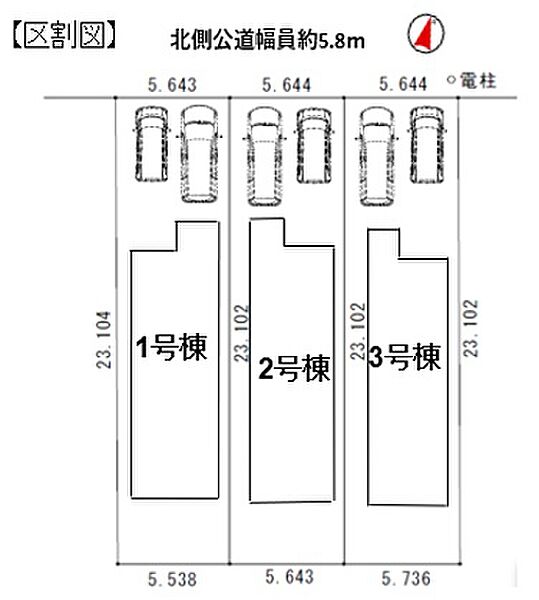 【区割図】 北側公道幅員約5.8m

5.643 5.644 5.644 ○電柱

23.104

1号棟

23.102

2号棟

23.102

3号棟

23.102

5.538 5.643 5.736